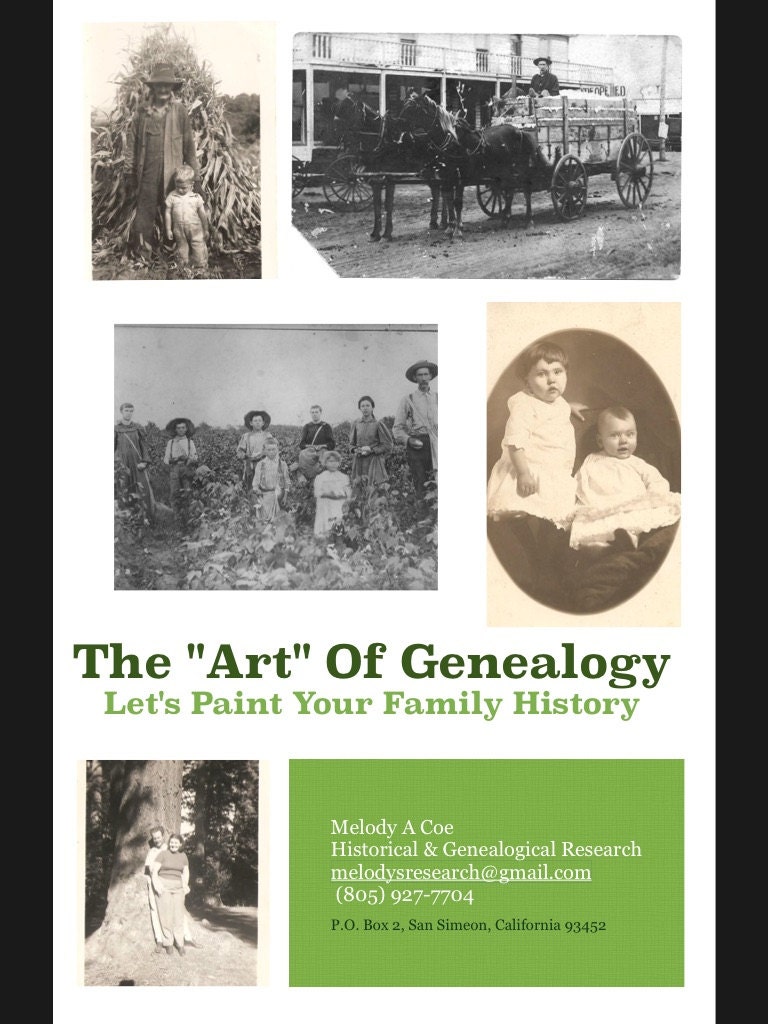 The "Art" Of Genealogy
Let's Paint Your Family History

Melody A Coe
Historical & Genealogical Research
melodysresearch@gmail.com
(805) 927-7704

P.O. Box 2, San Simeon, California 93452